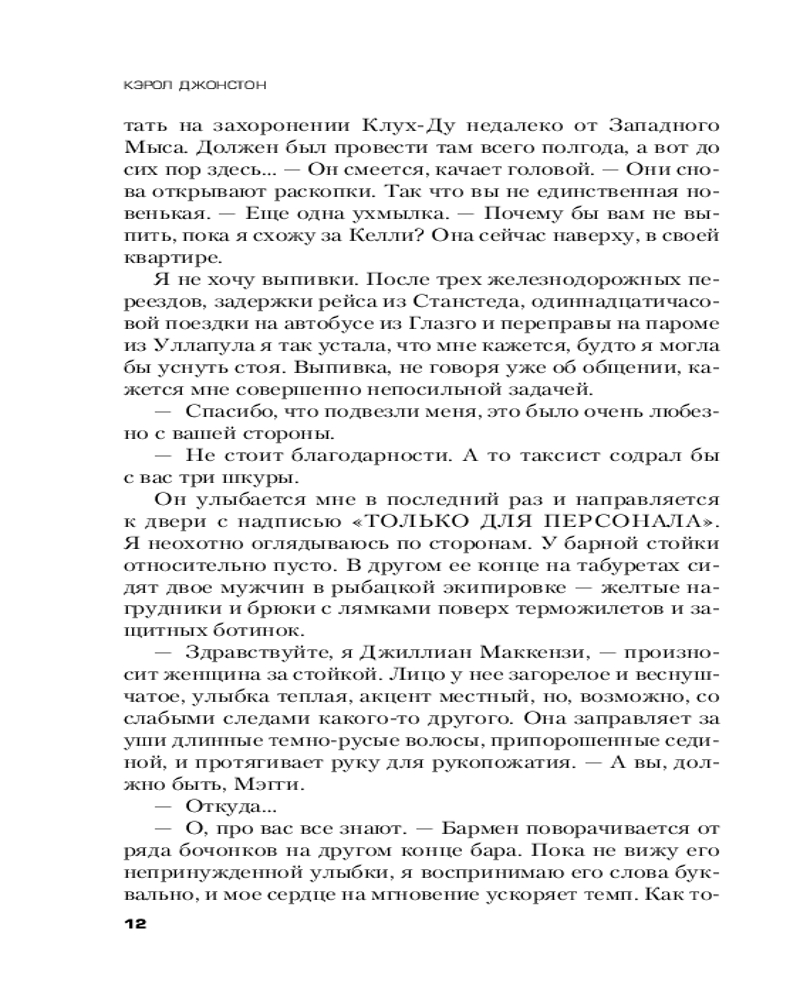 КЭРОЛ ДЖОНСТОН

тать на захоронении Клух-Ду недалеко от Западного Мыса. Должен был провести там всего полгода, а вот до сих пор здесь... — Он смеется, качает головой. — Они снова открывают раскопки. Так что вы не единственная новенькая. — Еще одна ухмылка. — Почему бы вам не выпить, пока я схожу за Келли? Она сейчас наверху, в своей квартире.

Я не хочу выпивки. После трех железнодорожных переездов, задержки рейса из Станстеда, одиннадцатичасовой поездки на автобусе из Глазго и переправы на пароме из Уллапула я так устала, что мне кажется, будто я могла бы уснуть стоя. Выпивка, не говоря уже об общении, кажется мне совершенно непосильной задачей.

— Спасибо, что подвезли меня, это было очень любезно с вашей стороны.

— Не стоит благодарности. А то таксист содрал бы с вас три шкуры.

Он улыбается мне в последний раз и направляется к двери с надписью «ТОЛЬКО ДЛЯ ПЕРСОНАЛА». Я неохотно оглядываюсь по сторонам. У барной стойки относительно пусто. В другом ее конце на табуретах сидят двое мужчин в рыбацкой экипировке — желтые нагрудники и брюки с лямками поверх терможилетов и защитных ботинок.

— Здравствуйте, я Джиллиан Маккензи, — произносит женщина за стойкой. Лицо у нее загорелое и веснушчатое, улыбка теплая, акцент местный, но, возможно, со слабыми следами какого-то другого. Она заправляет за уши длинные темно-русые волосы, припорошенные сединой, и протягивает руку для рукопожатия. — А вы, должно быть, Мэгги.

— Откуда...

— О, про вас все знают. — Бармен поворачивается от ряда бочонков на другом конце бара. Пока не вижу его непринужденной улыбки, я воспринимаю его слова буквально, и мое сердце на мгновение ускоряет темп. Как то-

12